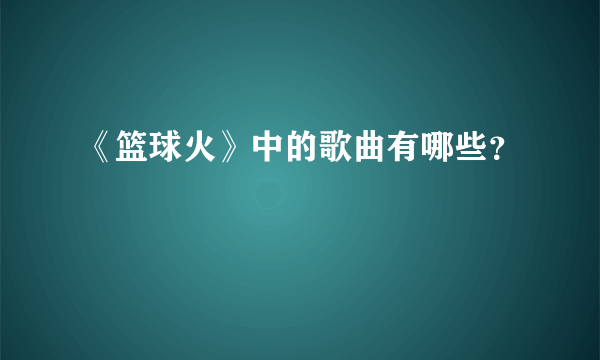 《篮球火》中的歌曲有哪些?